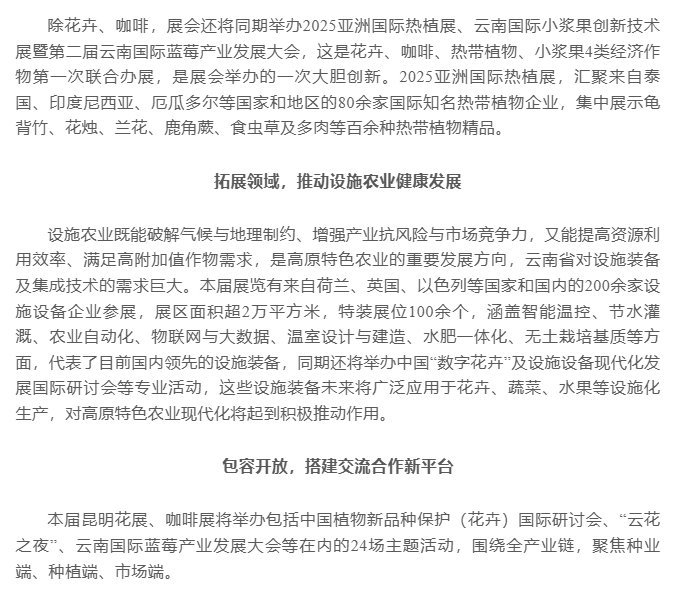 除花卉、咖啡，展会还将同期举办2025亚洲国际热植展、云南国际小浆果创新技术展暨第二届云南国际蓝莓产业发展大会，这是花卉、咖啡、热带植物、小浆果4类经济作物第一次联合办展，是展会举办的一次大胆创新。2025亚洲国际热植展，汇聚来自泰国、印度尼西亚、厄瓜多尔等国家和地区的80余家国际知名热带植物企业，集中展示龟背竹、花烛、兰花、鹿角蕨、食虫草及多肉等百余种热带植物精品。

拓展领域，推动设施农业健康发展

设施农业既能破解气候与地理制约、增强产业抗风险与市场竞争力，又能提高资源利用效率、满足高附加值作物需求，是高原特色农业的重要发展方向，云南省对设施装备及集成技术的需求巨大。本届展览有来自荷兰、英国、以色列等国家和国内的200余家设施设备企业参展，展区面积超2万平方米，特装展位100余个，涵盖智能温控、节水灌溉、农业自动化、物联网与大数据、温室设计与建造、水肥一体化、无土栽培基质等方面，代表了目前国内领先的设施装备，同期还将举办中国“数字花卉”及设施设备现代化发展国际研讨会等专业活动，这些设施装备未来将广泛应用于花卉、蔬菜、水果等设施化生产，对高原特色农业现代化将起到积极推动作用。

包容开放，搭建交流合作新平台

本届昆明花展、咖啡展将举办包括中国植物新品种保护（花卉）国际研讨会、“云花之夜”、云南国际蓝莓产业发展大会等在内的24场主题活动，围绕全产业链，聚焦种业端、种植端、市场端。